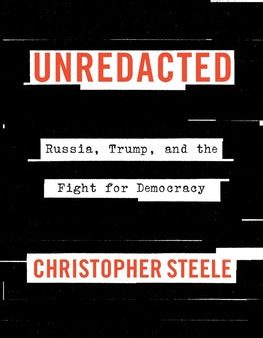 UNREDACTED

Russia, Trump, and the Fight for Democracy

CHRISTOPHER STEELE